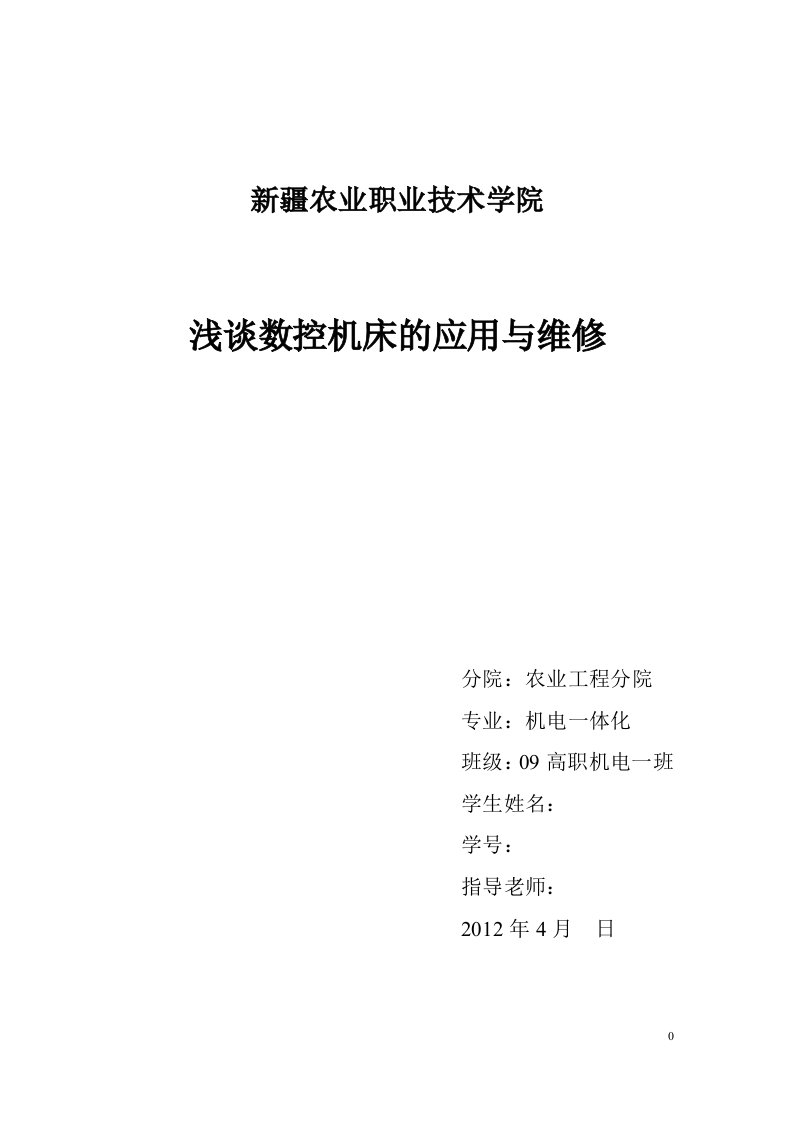 新疆农业职业技术学院

浅谈数控机床的应用与维修

分院：农业工程分院

专业：机电一体化

班级：09 高职机电一班

学生姓名：

学号：

指导老师：

2012 年 4 月　日

0